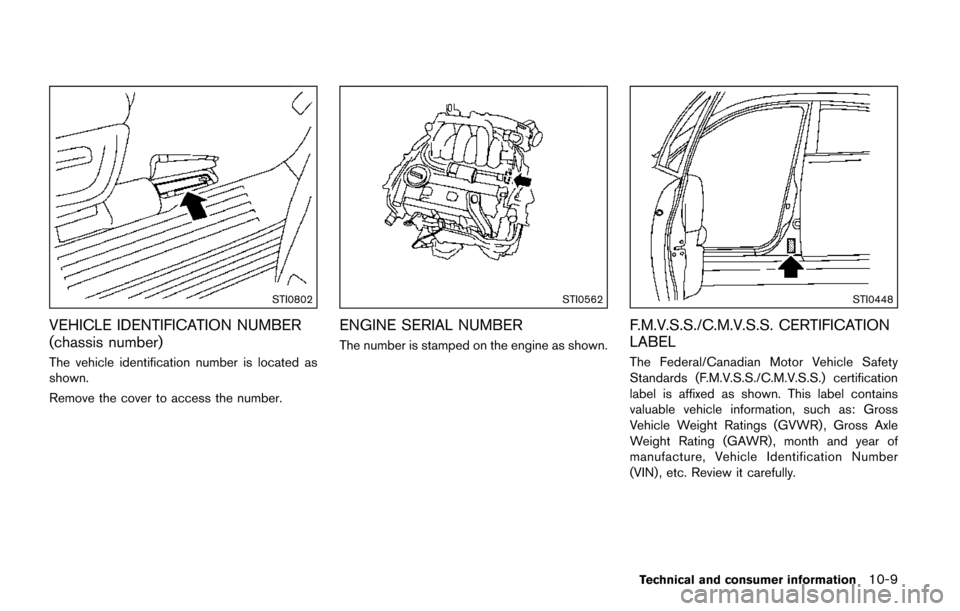 STI0802

VEHICLE IDENTIFICATION NUMBER (chassis number)

The vehicle identification number is located as shown.

Remove the cover to access the number.

STI0562

ENGINE SERIAL NUMBER

The number is stamped on the engine as shown.

STI0448

F.M.V.S.S./C.M.V.S.S. CERTIFICATION LABEL

The Federal/Canadian Motor Vehicle Safety Standards (F.M.V.S.S./C.M.V.S.S.) certification label is affixed as shown. This label contains valuable vehicle information, such as: Gross Vehicle Weight Ratings (GVWR), Gross Axle Weight Rating (GAWR), month and year of manufacture, Vehicle Identification Number (VIN), etc. Review it carefully.

Technical and consumer information 10-9

carmanualsonline.info